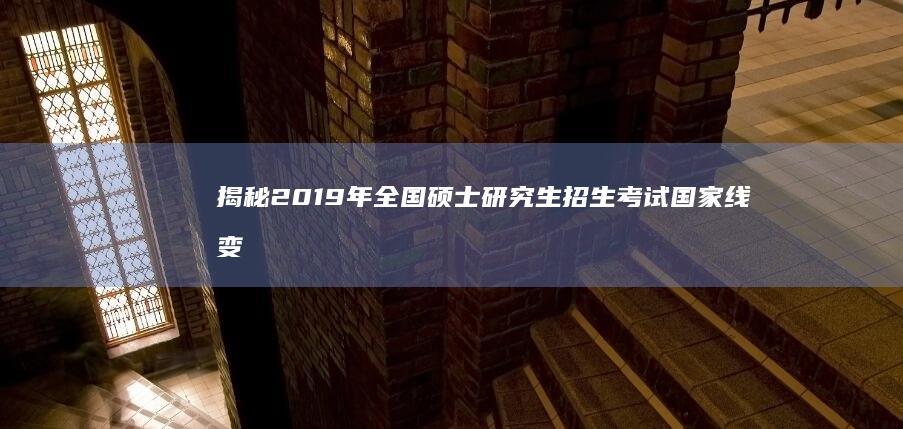 揭秘2019年全国硕士研究生招生考试国家线变